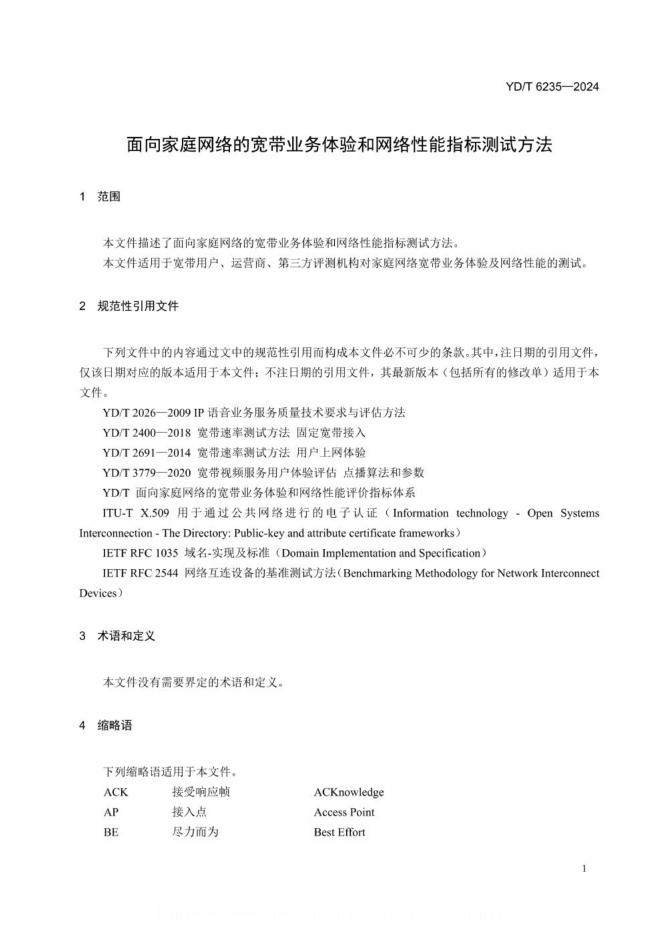 YD/T 6235—2024

面向家庭网络的宽带业务体验和网络性能指标测试方法

1 范围

本文件描述了面向家庭网络的宽带业务体验和网络性能指标测试方法。
本文件适用于宽带用户、运营商、第三方评测机构对家庭网络宽带业务体验及网络性能的测试。

2 规范性引用文件

下列文件中的内容通过文中的规范性引用而构成本文件必不可少的条款。其中，注日期的引用文件，仅该日期对应的版本适用于本文件；不注日期的引用文件，其最新版本（包括所有的修改单）适用于本文件。

YD/T 2026—2009 IP 语音业务服务质量技术要求与评估方法

YD/T 2400—2018 宽带速率测试方法 固定宽带接入

YD/T 2691—2014 宽带速率测试方法 用户上网体验

YD/T 3779—2020 宽带视频服务用户体验评估 点播算法和参数

YD/T 面向家庭网络的宽带业务体验和网络性能评价指标体系

ITU-T X.509 用于通过公共网络进行的电子认证（Information technology - Open Systems Interconnection - The Directory: Public-key and attribute certificate frameworks）

IETF RFC 1035 域名-实现及标准（Domain Implementation and Specification）

IETF RFC 2544 网络互连设备的基准测试方法（Benchmarking Methodology for Network Interconnect Devices）

3 术语和定义

本文件没有需要界定的术语和定义。

4 缩略语

下列缩略语适用于本文件。

| ACK | 接受响应帧 | ACKnowledge |
|---|---|---|
| AP | 接入点 | Access Point |
| BE | 尽力而为 | Best Effort |

1